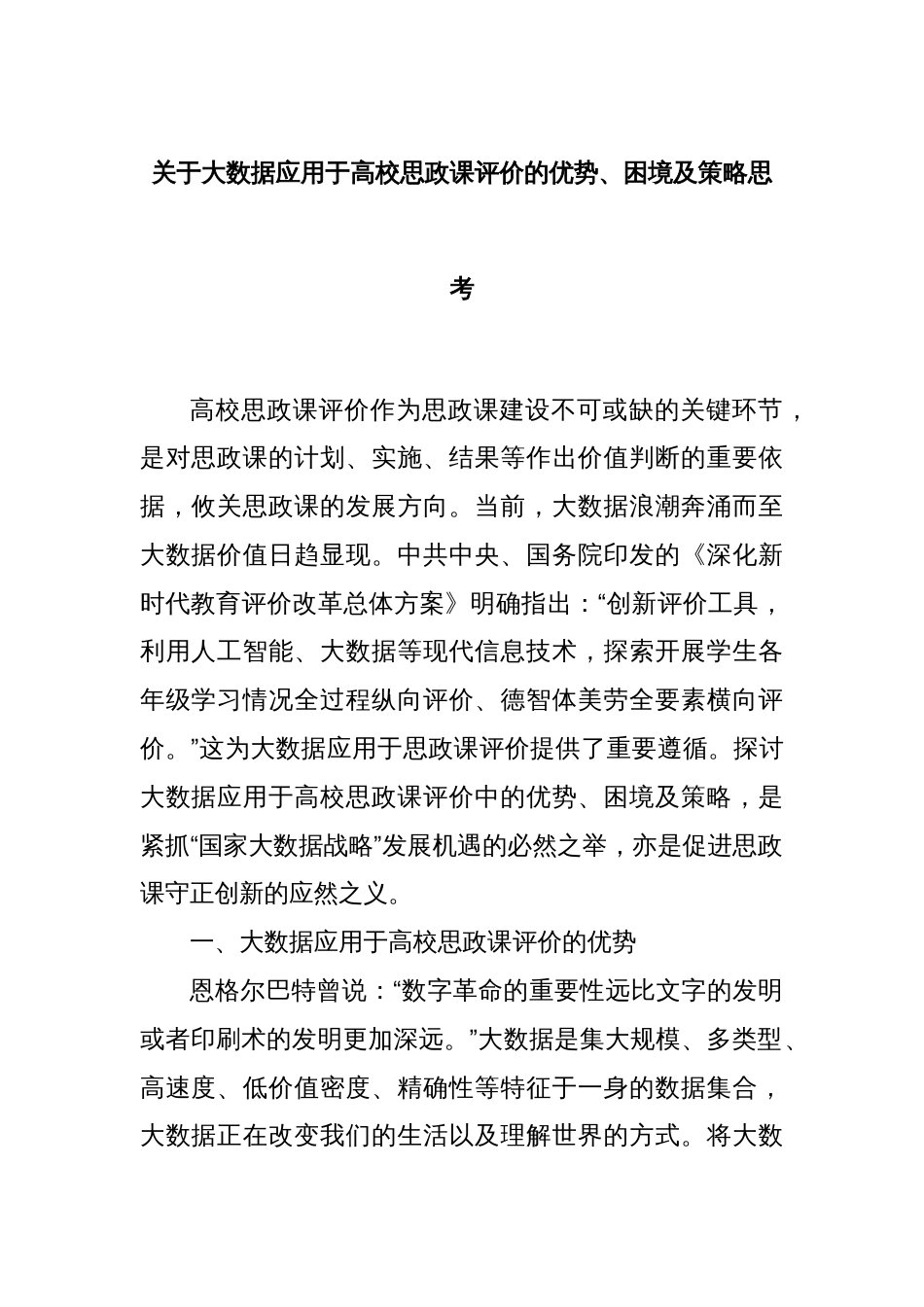 关于大数据应用于高校思政课评价的优势、困境及策略思考

高校思政课评价作为思政课建设不可或缺的关键环节，是对思政课的计划、实施、结果等作出价值判断的重要依据，攸关思政课的发展方向。当前，大数据浪潮奔涌而至大数据价值日趋显现。中共中央、国务院印发的《深化新时代教育评价改革总体方案》明确指出：“创新评价工具，利用人工智能、大数据等现代信息技术，探索开展学生各年级学习情况全过程纵向评价、德智体美劳全要素横向评价。”这为大数据应用于思政课评价提供了重要遵循。探讨大数据应用于高校思政课评价中的优势、困境及策略，是紧抓“国家大数据战略”发展机遇的必然之举，亦是促进思政课守正创新的应然之义。

一、大数据应用于高校思政课评价的优势

恩格尔巴特曾说：“数字革命的重要性远比文字的发明或者印刷术的发明更加深远。”大数据是集大规模、多类型、高速度、低价值密度、精确性等特征于一身的数据集合，大数据正在改变我们的生活以及理解世界的方式。将大数